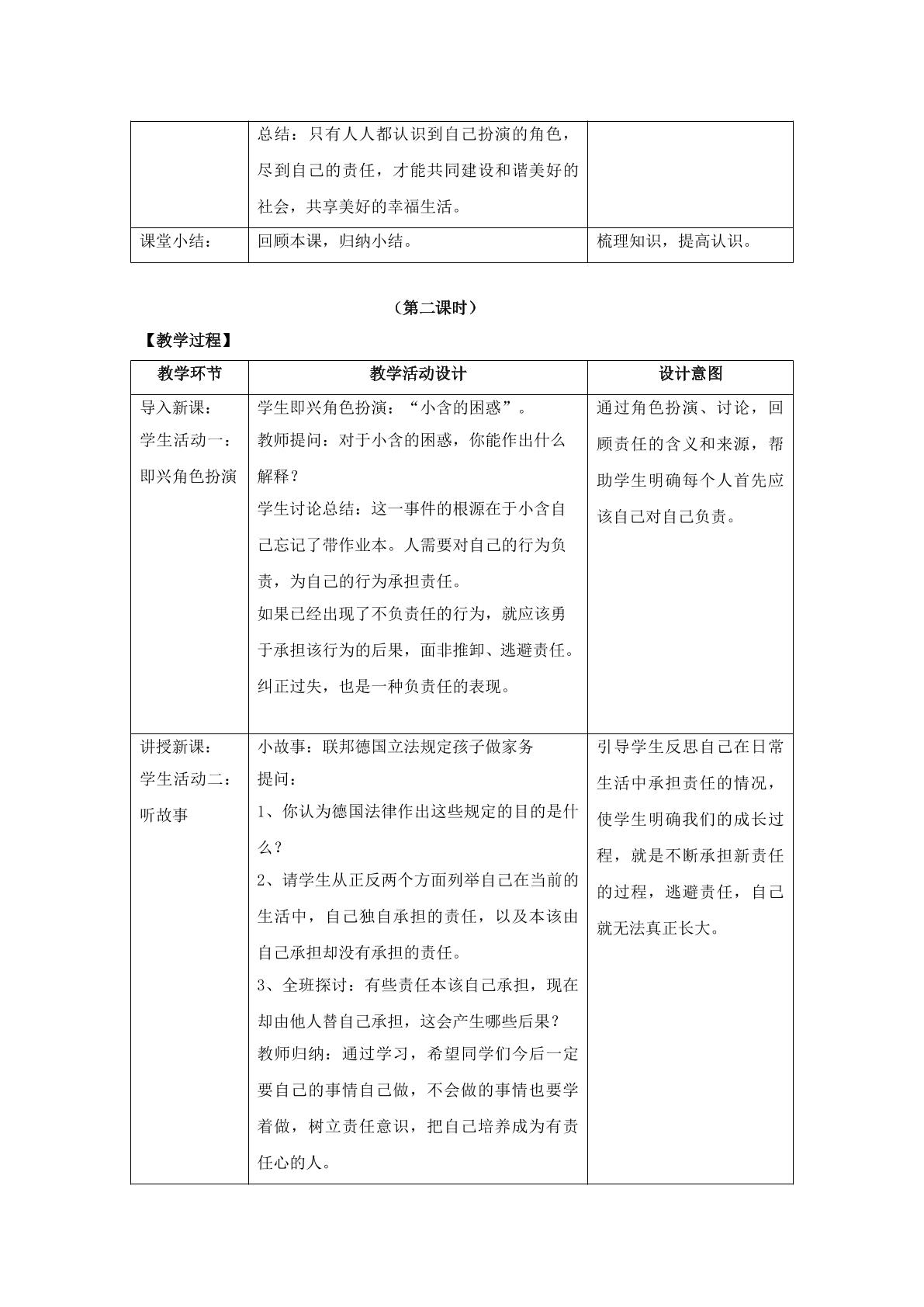 |  | 总结：只有人人都认识到自己扮演的角色，尽到自己的责任，才能共同建设和谐美好的社会，共享美好的幸福生活。 |  |
|---|---|---|
| 课堂小结： | 回顾本课，归纳小结。 | 梳理知识，提高认识。 |

（第二课时）

【教学过程】

| 教学环节 | 教学活动设计 | 设计意图 |
|---|---|---|
| 导入新课：学生活动一：即兴角色扮演 | 学生即兴角色扮演：“小含的困惑”。教师提问：对于小含的困惑，你能作出什么解释？学生讨论总结：这一事件的根源在于小含自己忘记了带作业本。人需要对自己的行为负责，为自己的行为承担责任。如果已经出现了不负责任的行为，就应该勇于承担该行为的后果，面非推卸、逃避责任。纠正过失，也是一种负责任的表现。 | 通过角色扮演、讨论，回顾责任的含义和来源，帮助学生明确每个人首先应该自己对自己负责。 |
| 讲授新课：学生活动二：听故事 | 小故事：联邦德国立法规定孩子做家务 提问：1、你认为德国法律作出这些规定的目的是什么？2、请学生从正反两个方面列举自己在当前的生活中，自己独自承担的责任，以及本该由自己承担却没有承担的责任。3、全班探讨：有些责任本该自己承担，现在却由他人替自己承担，这会产生哪些后果？教师归纳：通过学习，希望同学们今后一定要自己的事情自己做，不会做的事情也要学着做，树立责任意识，把自己培养成为有责任心的人。 | 引导学生反思自己在日常生活中承担责任的情况，使学生明确我们的成长过程，就是不断承担新责任的过程，逃避责任，自己就无法真正长大。 |